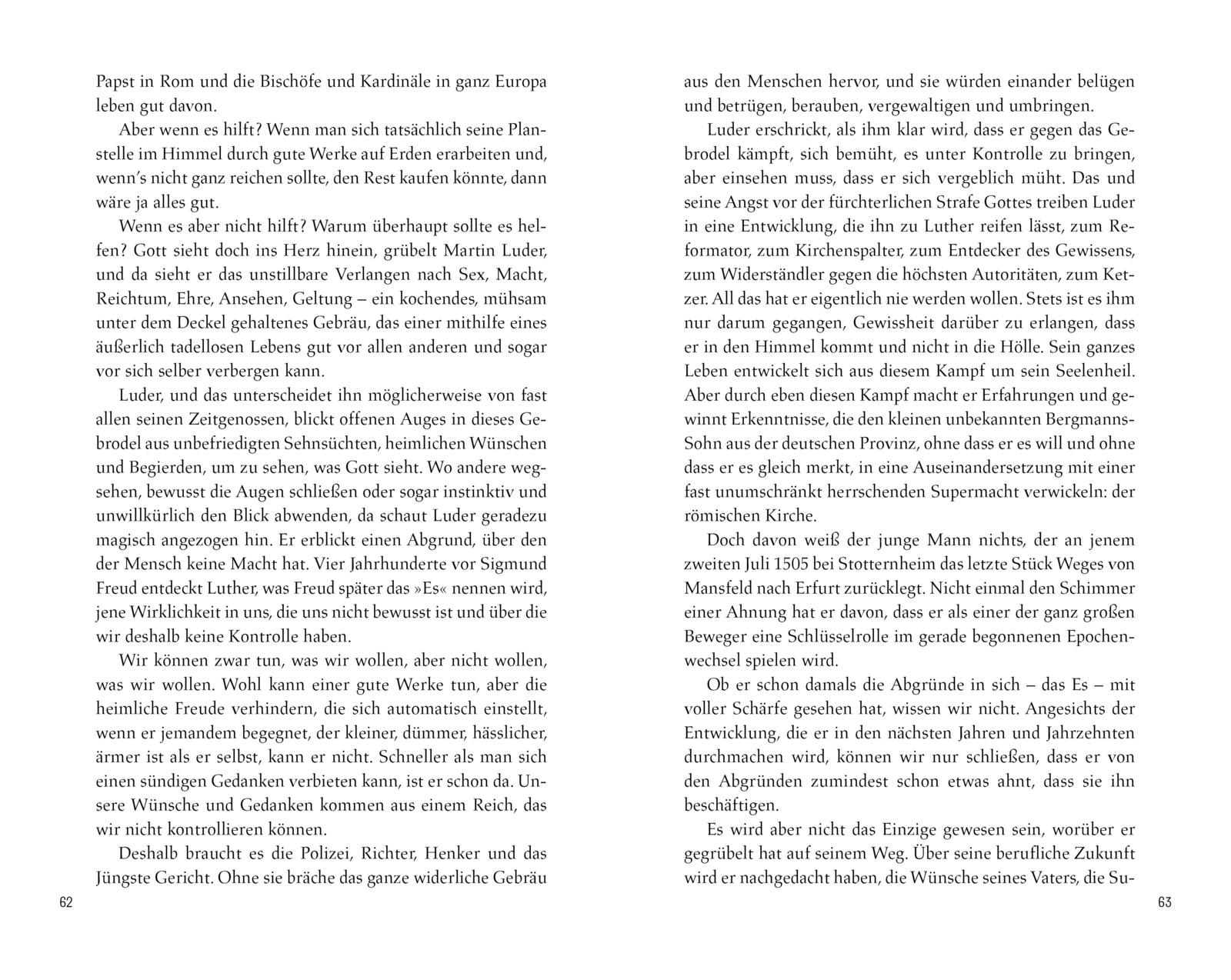 Papst in Rom und die Bischöfe und Kardinäle in ganz Europa leben gut davon.

Aber wenn es hilft? Wenn man sich tatsächlich seine Planstelle im Himmel durch gute Werke auf Erden erarbeiten und, wenn's nicht ganz reichen sollte, den Rest kaufen könnte, dann wäre ja alles gut.

Wenn es aber nicht hilft? Warum überhaupt sollte es helfen? Gott sieht doch ins Herz hinein, grübelt Martin Luder, und da sieht er das unstillbare Verlangen nach Sex, Macht, Reichtum, Ehre, Ansehen, Geltung – ein kochendes, mühsam unter dem Deckel gehaltenes Gebräu, das einer mithilfe eines äußerlich tadellosen Lebens gut vor allen anderen und sogar vor sich selber verbergen kann.

Luder, und das unterscheidet ihn möglicherweise von fast allen seinen Zeitgenossen, blickt offenen Auges in dieses Gebrodel aus unbefriedigten Sehnsüchten, heimlichen Wünschen und Begierden, um zu sehen, was Gott sieht. Wo andere wegsehen, bewusst die Augen schließen oder sogar instinktiv und unwillkürlich den Blick abwenden, da schaut Luder geradezu magisch angezogen hin. Er erblickt einen Abgrund, über den der Mensch keine Macht hat. Vier Jahrhunderte vor Sigmund Freud entdeckt Luther, was Freud später das »Es« nennen wird, jene Wirklichkeit in uns, die uns nicht bewusst ist und über die wir deshalb keine Kontrolle haben.

Wir können zwar tun, was wir wollen, aber nicht wollen, was wir wollen. Wohl kann einer gute Werke tun, aber die heimliche Freude verhindern, die sich automatisch einstellt, wenn er jemandem begegnet, der kleiner, dümmer, hässlicher, ärmer ist als er selbst, kann er nicht. Schneller als man sich einen sündigen Gedanken verbieten kann, ist er schon da. Unsere Wünsche und Gedanken kommen aus einem Reich, das wir nicht kontrollieren können.

Deshalb braucht es die Polizei, Richter, Henker und das Jüngste Gericht. Ohne sie bräche das ganze widerliche Gebräu

62

aus den Menschen hervor, und sie würden einander belügen und betrügen, berauben, vergewaltigen und umbringen.

Luder erschrickt, als ihm klar wird, dass er gegen das Gebrodel kämpft, sich bemüht, es unter Kontrolle zu bringen, aber einsehen muss, dass er sich vergeblich müht. Das und seine Angst vor der fürchterlichen Strafe Gottes treiben Luder in eine Entwicklung, die ihn zu Luther reifen lässt, zum Reformator, zum Kirchenspalter, zum Entdecker des Gewissens, zum Widerständler gegen die höchsten Autoritäten, zum Ketzer. All das hat er eigentlich nie werden wollen. Stets ist es ihm nur darum gegangen, Gewissheit darüber zu erlangen, dass er in den Himmel kommt und nicht in die Hölle. Sein ganzes Leben entwickelt sich aus diesem Kampf um sein Seelenheil. Aber durch eben diesen Kampf macht er Erfahrungen und gewinnt Erkenntnisse, die den kleinen unbekannten Bergmanns-Sohn aus der deutschen Provinz, ohne dass er es will und ohne dass er es gleich merkt, in eine Auseinandersetzung mit einer fast unumschränkt herrschenden Supermacht verwickeln: der römischen Kirche.

Doch davon weiß der junge Mann nichts, der an jenem zweiten Juli 1505 bei Stotternheim das letzte Stück Weges von Mansfeld nach Erfurt zurücklegt. Nicht einmal den Schimmer einer Ahnung hat er davon, dass er als einer der ganz großen Beweger eine Schlüsselrolle im gerade begonnenen Epochenwechsel spielen wird.

Ob er schon damals die Abgründe in sich – das Es – mit voller Schärfe gesehen hat, wissen wir nicht. Angesichts der Entwicklung, die er in den nächsten Jahren und Jahrzehnten durchmachen wird, können wir nur schließen, dass er von den Abgründen zumindest schon etwas ahnt, dass sie ihn beschäftigen.

Es wird aber nicht das Einzige gewesen sein, worüber er gegrübelt hat auf seinem Weg. Über seine berufliche Zukunft wird er nachgedacht haben, die Wünsche seines Vaters, die Su-

63